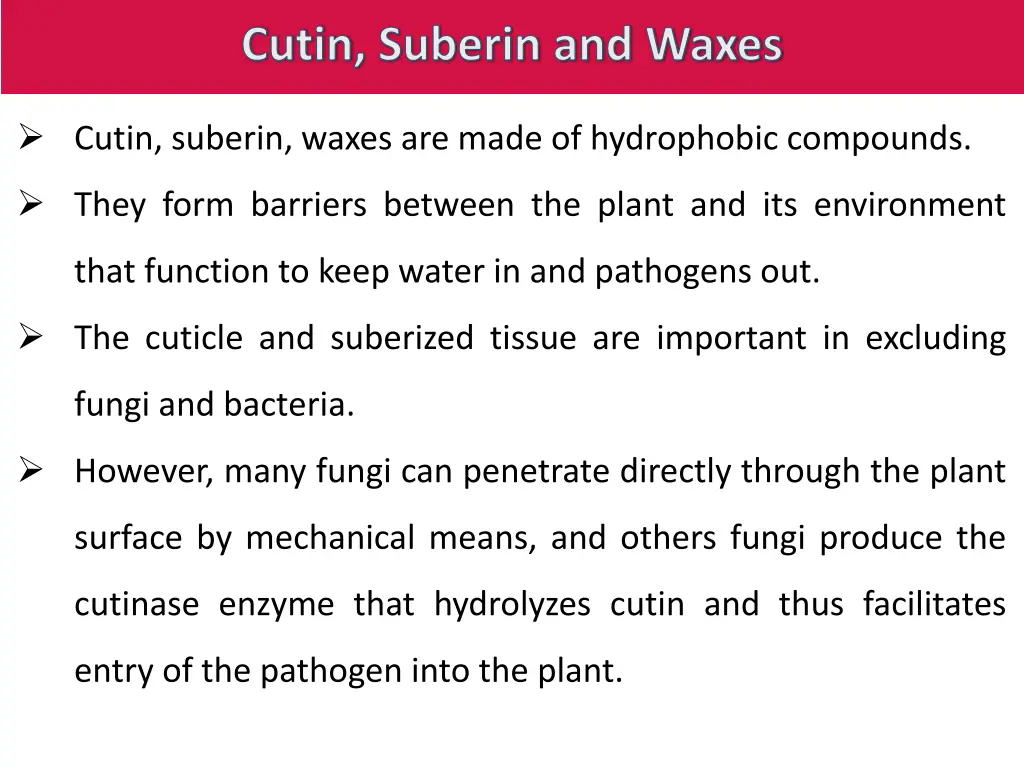 Cutin, Suberin and Waxes

➢ Cutin, suberin, waxes are made of hydrophobic compounds.

➢ They form barriers between the plant and its environment that function to keep water in and pathogens out.

➢ The cuticle and suberized tissue are important in excluding fungi and bacteria.

➢ However, many fungi can penetrate directly through the plant surface by mechanical means, and others fungi produce the cutinase enzyme that hydrolyzes cutin and thus facilitates entry of the pathogen into the plant.